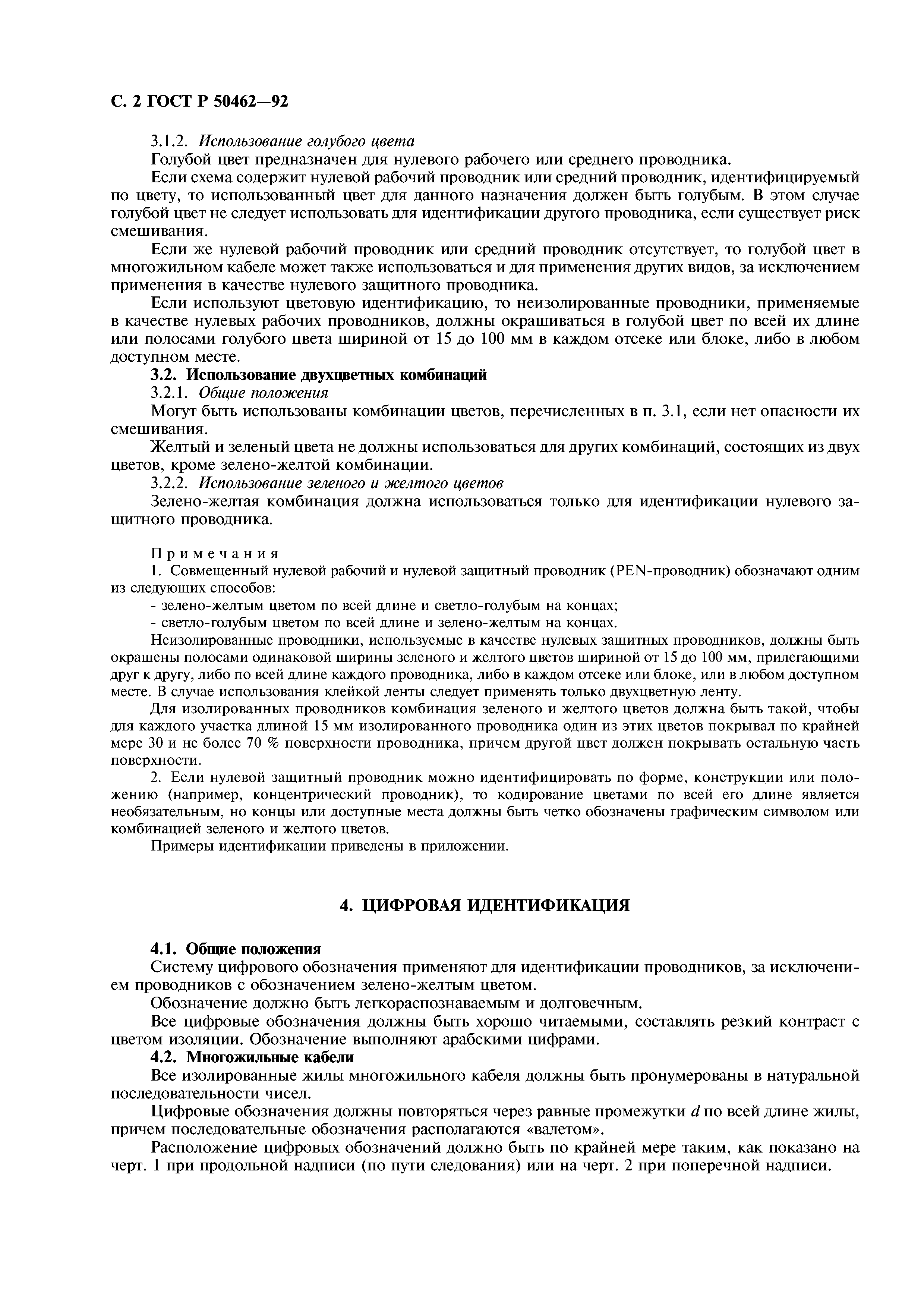 С. 2 ГОСТ Р 50462—92

3.1.2. Использование голубого цвета

Голубой цвет предназначен для нулевого рабочего или среднего проводника.

Если схема содержит нулевой рабочий проводник или средний проводник, идентифицируемый по цвету, то использованный цвет для данного назначения должен быть голубым. В этом случае голубой цвет не следует использовать для идентификации другого проводника, если существует риск смешивания.

Если же нулевой рабочий проводник или средний проводник отсутствует, то голубой цвет в многожильном кабеле может также использоваться и для применения других видов, за исключением применения в качестве нулевого защитного проводника.

Если используют цветовую идентификацию, то неизолированные проводники, применяемые в качестве нулевых рабочих проводников, должны окрашиваться в голубой цвет по всей их длине или полосами голубого цвета шириной от 15 до 100 мм в каждом отсеке или блоке, либо в любом доступном месте.

3.2. Использование двухцветных комбинаций

3.2.1. Общие положения

Могут быть использованы комбинации цветов, перечисленных в п. 3.1, если нет опасности их смешивания.

Желтый и зеленый цвета не должны использоваться для других комбинаций, состоящих из двух цветов, кроме зелено-желтой комбинации.

3.2.2. Использование зеленого и желтого цветов

Зелено-желтая комбинация должна использоваться только для идентификации нулевого защитного проводника.

Примечания

1. Совмещенный нулевой рабочий и нулевой защитный проводник (PEN-проводник) обозначают одним из следующих способов:

- зелено-желтым цветом по всей длине и светло-голубым на концах;

- светло-голубым цветом по всей длине и зелено-желтым на концах.

Неизолированные проводники, используемые в качестве нулевых защитных проводников, должны быть окрашены полосами одинаковой ширины зеленого и желтого цветов шириной от 15 до 100 мм, прилегающими друг к другу, либо по всей длине каждого проводника, либо в каждом отсеке или блоке, или в любом доступном месте. В случае использования клейкой ленты следует применять только двухцветную ленту.

Для изолированных проводников комбинация зеленого и желтого цветов должна быть такой, чтобы для каждого участка длиной 15 мм изолированного проводника один из этих цветов покрывал по крайней мере 30 и не более 70 % поверхности проводника, причем другой цвет должен покрывать остальную часть поверхности.

2. Если нулевой защитный проводник можно идентифицировать по форме, конструкции или положению (например, концентрический проводник), то кодирование цветами по всей его длине является необязательным, но концы или доступные места должны быть четко обозначены графическим символом или комбинацией зеленого и желтого цветов.

Примеры идентификации приведены в приложении.

4. ЦИФРОВАЯ ИДЕНТИФИКАЦИЯ

4.1. Общие положения

Систему цифрового обозначения применяют для идентификации проводников, за исключением проводников с обозначением зелено-желтым цветом.

Обозначение должно быть легкораспознаваемым и долговечным.

Все цифровые обозначения должны быть хорошо читаемыми, составлять резкий контраст с цветом изоляции. Обозначение выполняют арабскими цифрами.

4.2. Многожильные кабели

Все изолированные жилы многожильного кабеля должны быть пронумерованы в натуральной последовательности чисел.

Цифровые обозначения должны повторяться через равные промежутки $d$ по всей длине жилы, причем последовательные обозначения располагаются «валетом».

Расположение цифровых обозначений должно быть по крайней мере таким, как показано на черт. 1 при продольной надписи (по пути следования) или на черт. 2 при поперечной надписи.